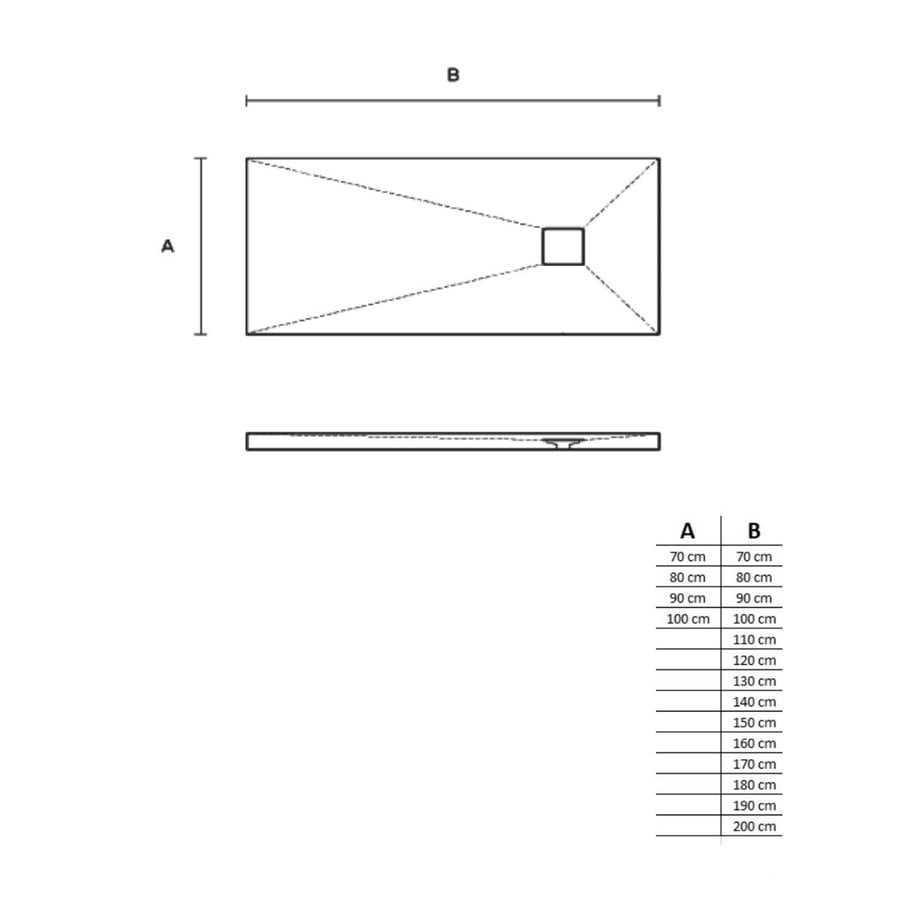 B

A

| A | B |
|---|---|
| 70 cm | 70 cm |
| 80 cm | 80 cm |
| 90 cm | 90 cm |
| 100 cm | 100 cm |
| | 110 cm |
| | 120 cm |
| | 130 cm |
| | 140 cm |
| | 150 cm |
| | 160 cm |
| | 170 cm |
| | 180 cm |
| | 190 cm |
| | 200 cm |